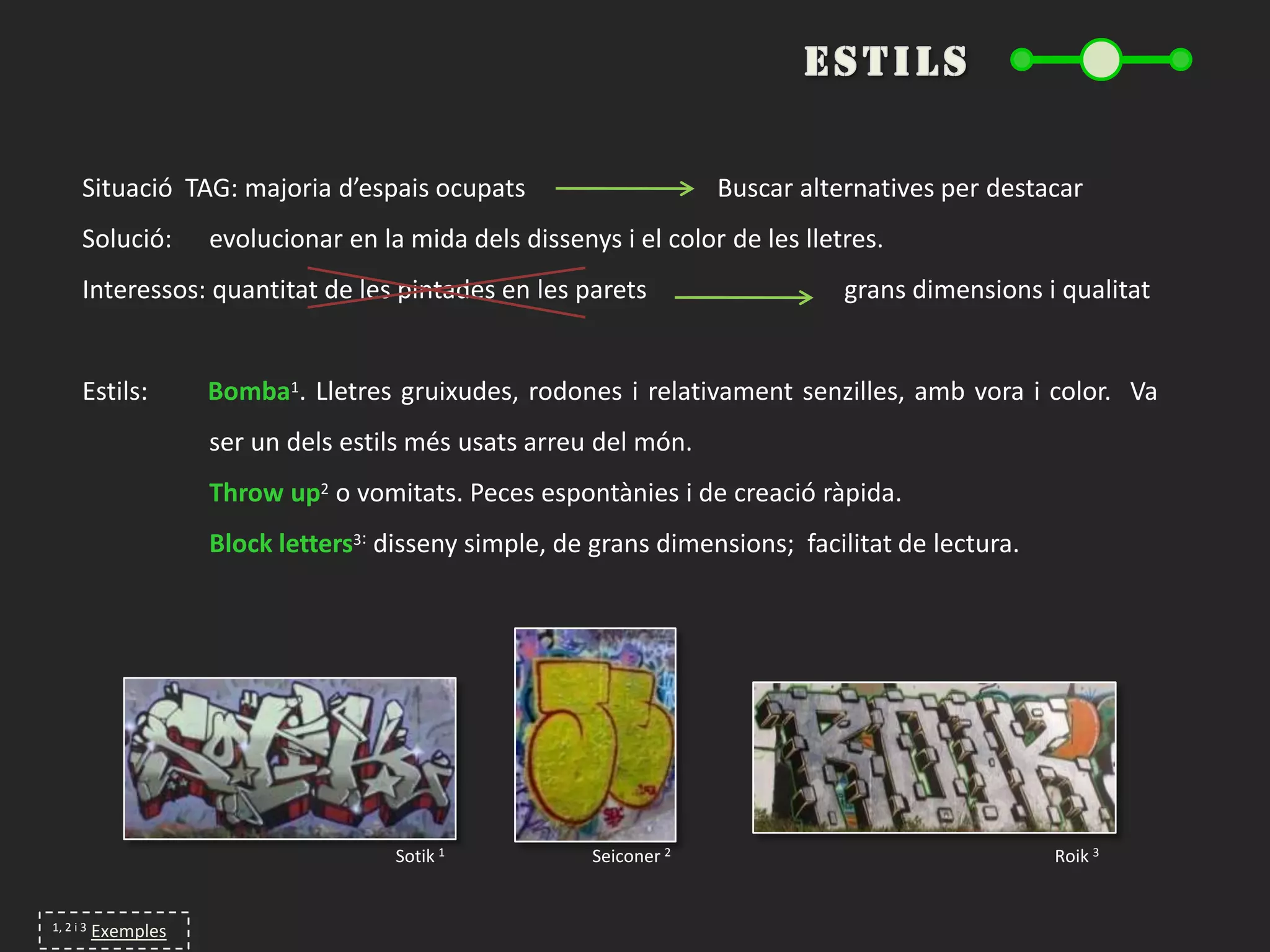 ESTILS

Situació TAG: majoria d'espais ocupats → Buscar alternatives per destacar

Solució: evolucionar en la mida dels dissenys i el color de les lletres.

Interessos: quantitat de les pintades en les parets → grans dimensions i qualitat

Estils: Bomba$^1$. Lletres gruixudes, rodones i relativament senzilles, amb vora i color. Va ser un dels estils més usats arreu del món.

Throw up$^2$ o vomitats. Peces espontànies i de creació ràpida.

Block letters$^{3:}$ disseny simple, de grans dimensions; facilitat de lectura.

Sotik $^1$

Seiconer $^2$

Roik $^3$

$^{1, 2 i 3}$ Exemples